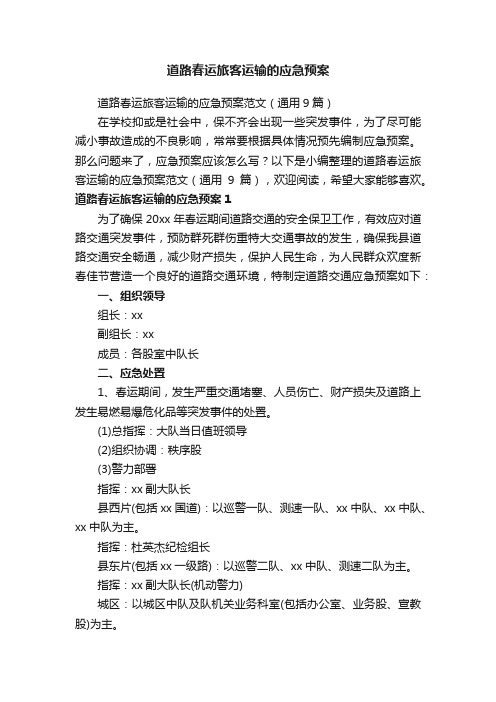 道路春运旅客运输的应急预案

道路春运旅客运输的应急预案范文（通用 9 篇）

在学校抑或是社会中，保不齐会出现一些突发事件，为了尽可能减小事故造成的不良影响，常常要根据具体情况预先编制应急预案。那么问题来了，应急预案应该怎么写？以下是小编整理的道路春运旅客运输的应急预案范文（通用 9 篇），欢迎阅读，希望大家能够喜欢。

道路春运旅客运输的应急预案 1

为了确保 20xx 年春运期间道路交通的安全保卫工作，有效应对道路交通突发事件，预防群死群伤重特大交通事故的发生，确保我县道路交通安全畅通，减少财产损失，保护人民生命，为人民群众欢度新春佳节营造一个良好的道路交通环境，特制定道路交通应急预案如下：

一、组织领导

组长：xx

副组长：xx

成员：各股室中队长

二、应急处置

1、春运期间，发生严重交通堵塞、人员伤亡、财产损失及道路上发生易燃易爆危化品等突发事件的处置。

(1)总指挥：大队当日值班领导

(2)组织协调：秩序股

(3)警力部署

指挥：xx 副大队长

县西片(包括 xx 国道)：以巡警一队、测速一队、xx 中队、xx 中队、xx 中队为主。

指挥：杜英杰纪检组长

县东片(包括 xx 一级路)：以巡警二队、xx 中队、测速二队为主。

指挥：xx 副大队长(机动警力)

城区：以城区中队及队机关业务科室(包括办公室、业务股、宣教股)为主。